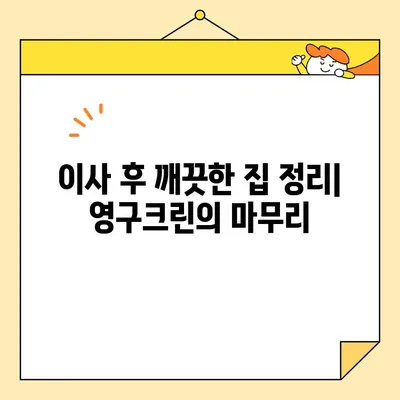 이사 후 깨끗한 집 정리| 영구크린의 마무리